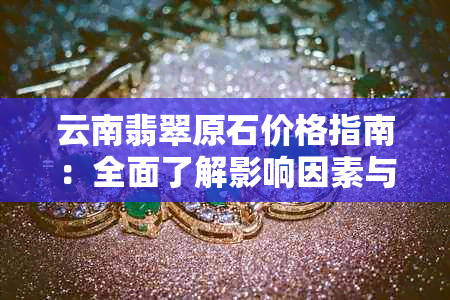 云南翡翠原石价格指南：全面了解影响因素与